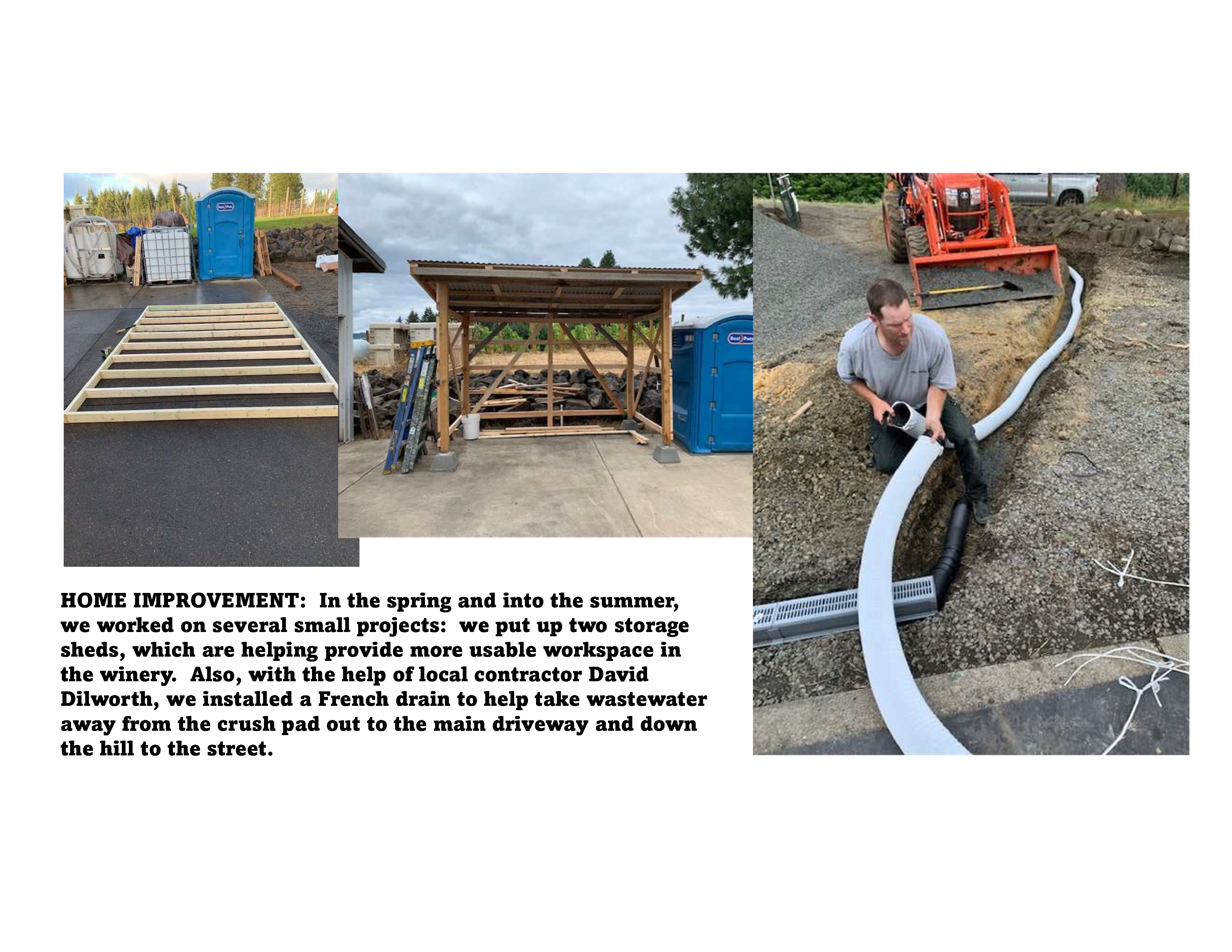 HOME IMPROVEMENT: In the spring and into the summer, we worked on several small projects: we put up two storage sheds, which are helping provide more usable workspace in the winery. Also, with the help of local contractor David Dilworth, we installed a French drain to help take wastewater away from the crush pad out to the main driveway and down the hill to the street.